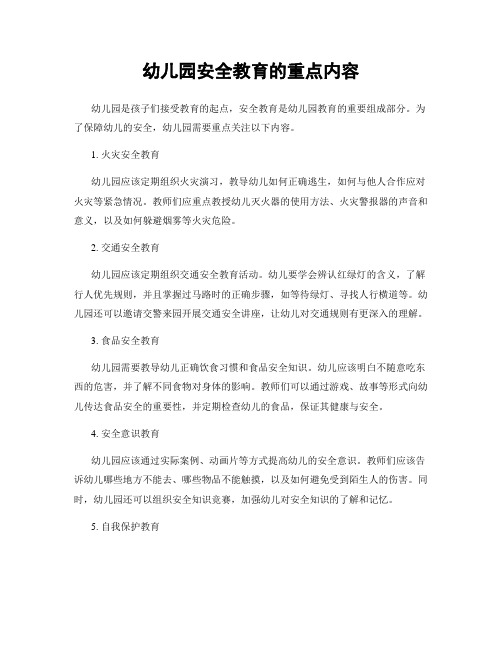 幼儿园安全教育的重点内容

幼儿园是孩子们接受教育的起点，安全教育是幼儿园教育的重要组成部分。为了保障幼儿的安全，幼儿园需要重点关注以下内容。

1. 火灾安全教育

幼儿园应该定期组织火灾演习，教导幼儿如何正确逃生，如何与他人合作应对火灾等紧急情况。教师们应重点教授幼儿灭火器的使用方法、火灾警报器的声音和意义，以及如何躲避烟雾等火灾危险。

2. 交通安全教育

幼儿园应该定期组织交通安全教育活动。幼儿要学会辨认红绿灯的含义，了解行人优先规则，并且掌握过马路时的正确步骤，如等待绿灯、寻找人行横道等。幼儿园还可以邀请交警来园开展交通安全讲座，让幼儿对交通规则有更深入的理解。

3. 食品安全教育

幼儿园需要教导幼儿正确饮食习惯和食品安全知识。幼儿应该明白不随意吃东西的危害，并了解不同食物对身体的影响。教师们可以通过游戏、故事等形式向幼儿传达食品安全的重要性，并定期检查幼儿的食品，保证其健康与安全。

4. 安全意识教育

幼儿园应该通过实际案例、动画片等方式提高幼儿的安全意识。教师们应该告诉幼儿哪些地方不能去、哪些物品不能触摸，以及如何避免受到陌生人的伤害。同时，幼儿园还可以组织安全知识竞赛，加强幼儿对安全知识的了解和记忆。

5. 自我保护教育